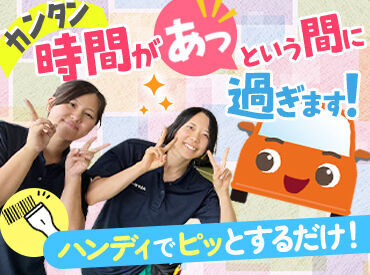 カンタン

時間があっという間に過ぎます!

ハンディでピッとするだけ!